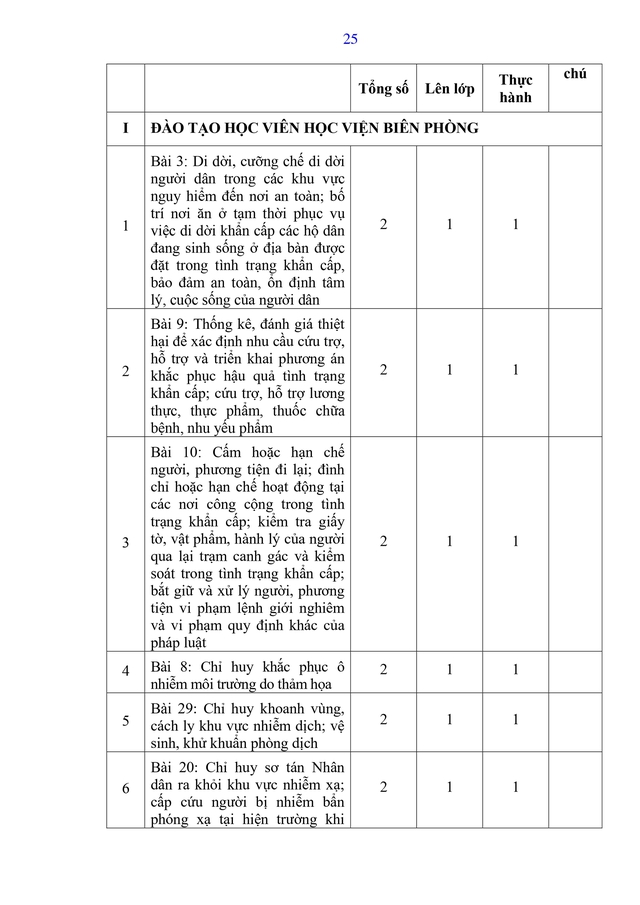 25

|  |  | Tổng số | Lên lớp | Thực hành | chú |
|---|---|---|---|---|---|
| I | ĐÀO TẠO HỌC VIÊN HỌC VIỆN BIÊN PHÒNG |  |  |  |  |
| 1 | Bài 3: Di dời, cưỡng chế di dời người dân trong các khu vực nguy hiểm đến nơi an toàn; bố trí nơi ăn ở tạm thời phục vụ việc di dời khẩn cấp các hộ dân đang sinh sống ở địa bàn được đặt trong tình trạng khẩn cấp, bảo đảm an toàn, ổn định tâm lý, cuộc sống của người dân | 2 | 1 | 1 |  |
| 2 | Bài 9: Thống kê, đánh giá thiệt hại để xác định nhu cầu cứu trợ, hỗ trợ và triển khai phương án khắc phục hậu quả tình trạng khẩn cấp; cứu trợ, hỗ trợ lương thực, thực phẩm, thuốc chữa bệnh, nhu yếu phẩm | 2 | 1 | 1 |  |
| 3 | Bài 10: Cấm hoặc hạn chế người, phương tiện đi lại; đình chỉ hoặc hạn chế hoạt động tại các nơi công cộng trong tình trạng khẩn cấp; kiểm tra giấy tờ, vật phẩm, hành lý của người qua lại trạm canh gác và kiểm soát trong tình trạng khẩn cấp; bắt giữ và xử lý người, phương tiện vi phạm lệnh giới nghiêm và vi phạm quy định khác của pháp luật | 2 | 1 | 1 |  |
| 4 | Bài 8: Chỉ huy khắc phục ô nhiễm môi trường do thảm họa | 2 | 1 | 1 |  |
| 5 | Bài 29: Chỉ huy khoanh vùng, cách ly khu vực nhiễm dịch; vệ sinh, khử khuẩn phòng dịch | 2 | 1 | 1 |  |
| 6 | Bài 20: Chỉ huy sơ tán Nhân dân ra khỏi khu vực nhiễm xạ; cấp cứu người bị nhiễm bẩn phóng xạ tại hiện trường khi | 2 | 1 | 1 |  |